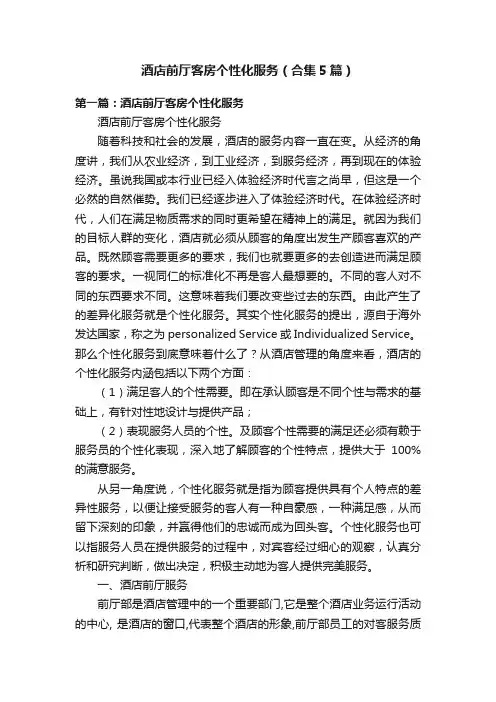 酒店前厅客房个性化服务（合集5篇）

第一篇：酒店前厅客房个性化服务

酒店前厅客房个性化服务

随着科技和社会的发展，酒店的服务内容一直在变。从经济的角度讲，我们从农业经济，到工业经济，到服务经济，再到现在的体验经济。虽说我国或本行业已经入体验经济时代言之尚早，但这是一个必然的自然催势。我们已经逐步进入了体验经济时代。在体验经济时代，人们在满足物质需求的同时更希望在精神上的满足。就因为我们的目标人群的变化，酒店就必须从顾客的角度出发生产顾客喜欢的产品。既然顾客需要更多的要求，我们也就要更多的去创造进而满足顾客的要求。一视同仁的标准化不再是客人最想要的。不同的客人对不同的东西要求不同。这意味着我们要改变些过去的东西。由此产生了的差异化服务就是个性化服务。其实个性化服务的提出，源自于海外发达国家，称之为 personalized Service 或 Individualized Service。那么个性化服务到底意味着什么了？从酒店管理的角度来看，酒店的个性化服务内涵包括以下两个方面：

（1）满足客人的个性需要。即在承认顾客是不同个性与需求的基础上，有针对性地设计与提供产品；

（2）表现服务人员的个性。及顾客个性需要的满足还必须有赖于服务员的个性化表现，深入地了解顾客的个性特点，提供大于 100%的满意服务。

从另一角度说，个性化服务就是指为顾客提供具有个人特点的差异性服务，以便让接受服务的客人有一种自豪感，一种满足感，从而留下深刻的印象，并赢得他们的忠诚而成为回头客。个性化服务也可以指服务人员在提供服务的过程中，对宾客经过细心的观察，认真分析和研究判断，做出决定，积极主动地为客人提供完美服务。

一、酒店前厅服务

前厅部是酒店管理中的一个重要部门,它是整个酒店业务运行活动的中心, 是酒店的窗口,代表整个酒店的形象,前厅部员工的对客服务质